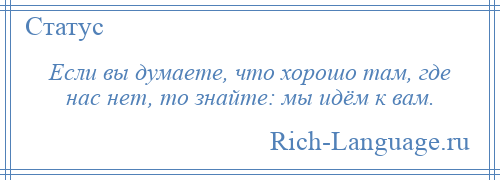 Статус

Если вы думаете, что хорошо там, где нас нет, то знайте: мы идём к вам.

Rich-Language.ru